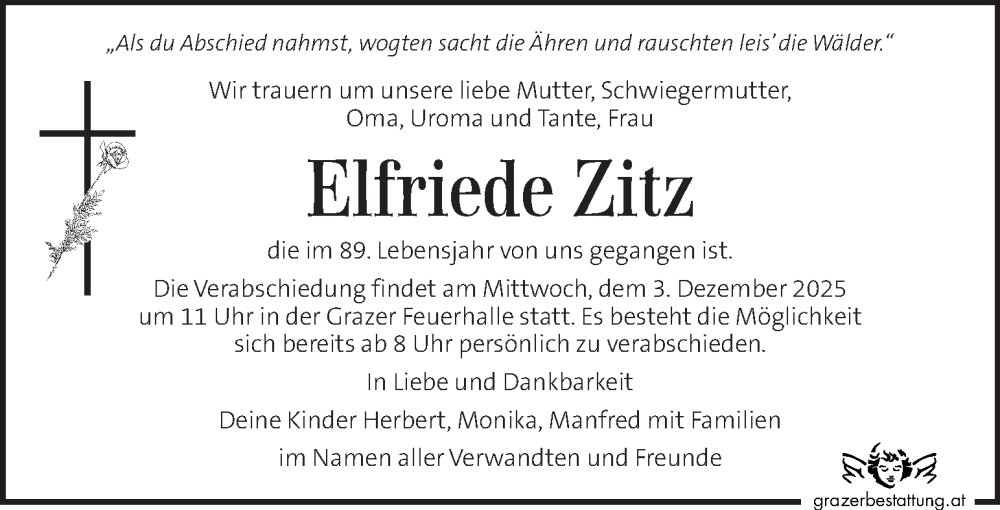 „Als du Abschied nahmst, wogten sacht die Ähren und rauschten leis' die Wälder.“

Wir trauern um unsere liebe Mutter, Schwiegermutter, Oma, Uroma und Tante, Frau

Elfriede Zitz

die im 89. Lebensjahr von uns gegangen ist.

Die Verabschiedung findet am Mittwoch, dem 3. Dezember 2025 um 11 Uhr in der Grazer Feuerhalle statt. Es besteht die Möglichkeit sich bereits ab 8 Uhr persönlich zu verabschieden.

In Liebe und Dankbarkeit

Deine Kinder Herbert, Monika, Manfred mit Familien

im Namen aller Verwandten und Freunde

grazerbestattung.at